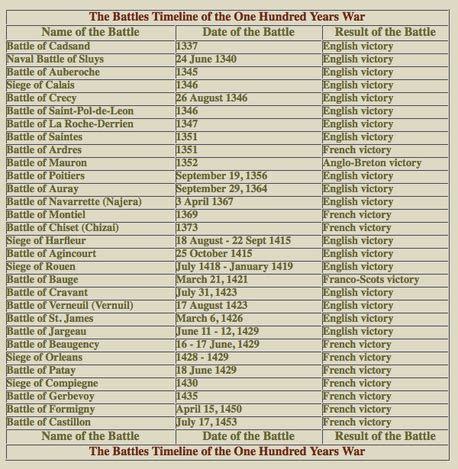 The Battles Timeline of the One Hundred Years War

| Name of the Battle | Date of the Battle | Result of the Battle |
|---|---|---|
| Battle of Cadsand | 1337 | English victory |
| Naval Battle of Sluys | 24 June 1340 | English victory |
| Battle of Auberoche | 1345 | English victory |
| Siege of Calais | 1346 | English victory |
| Battle of Crecy | 26 August 1346 | English victory |
| Battle of Saint-Pol-de-Leon | 1346 | English victory |
| Battle of La Roche-Derrien | 1347 | English victory |
| Battle of Saintes | 1351 | English victory |
| Battle of Ardres | 1351 | French victory |
| Battle of Mauron | 1352 | Anglo-Breton victory |
| Battle of Poitiers | September 19, 1356 | English victory |
| Battle of Auray | September 29, 1364 | English victory |
| Battle of Navarrette (Najera) | 3 April 1367 | English victory |
| Battle of Montiel | 1369 | French victory |
| Battle of Chiset (Chizai) | 1373 | French victory |
| Siege of Harfleur | 18 August - 22 Sept 1415 | English victory |
| Battle of Agincourt | 25 October 1415 | English victory |
| Siege of Rouen | July 1418 - January 1419 | English victory |
| Battle of Bauge | March 21, 1421 | Franco-Scots victory |
| Battle of Cravant | July 31, 1423 | English victory |
| Battle of Verneuil (Vernuil) | 17 August 1423 | English victory |
| Battle of St. James | March 6, 1426 | English victory |
| Battle of Jargeau | June 11 - 12, 1429 | English victory |
| Battle of Beaugency | 16 - 17 June, 1429 | French victory |
| Siege of Orleans | 1428 - 1429 | French victory |
| Battle of Patay | 18 June 1429 | French victory |
| Siege of Compiegne | 1430 | French victory |
| Battle of Gerbevoy | 1435 | French victory |
| Battle of Formigny | April 15, 1450 | French victory |
| Battle of Castillon | July 17, 1453 | French victory |
| Name of the Battle | Date of the Battle | Result of the Battle |

The Battles Timeline of the One Hundred Years War